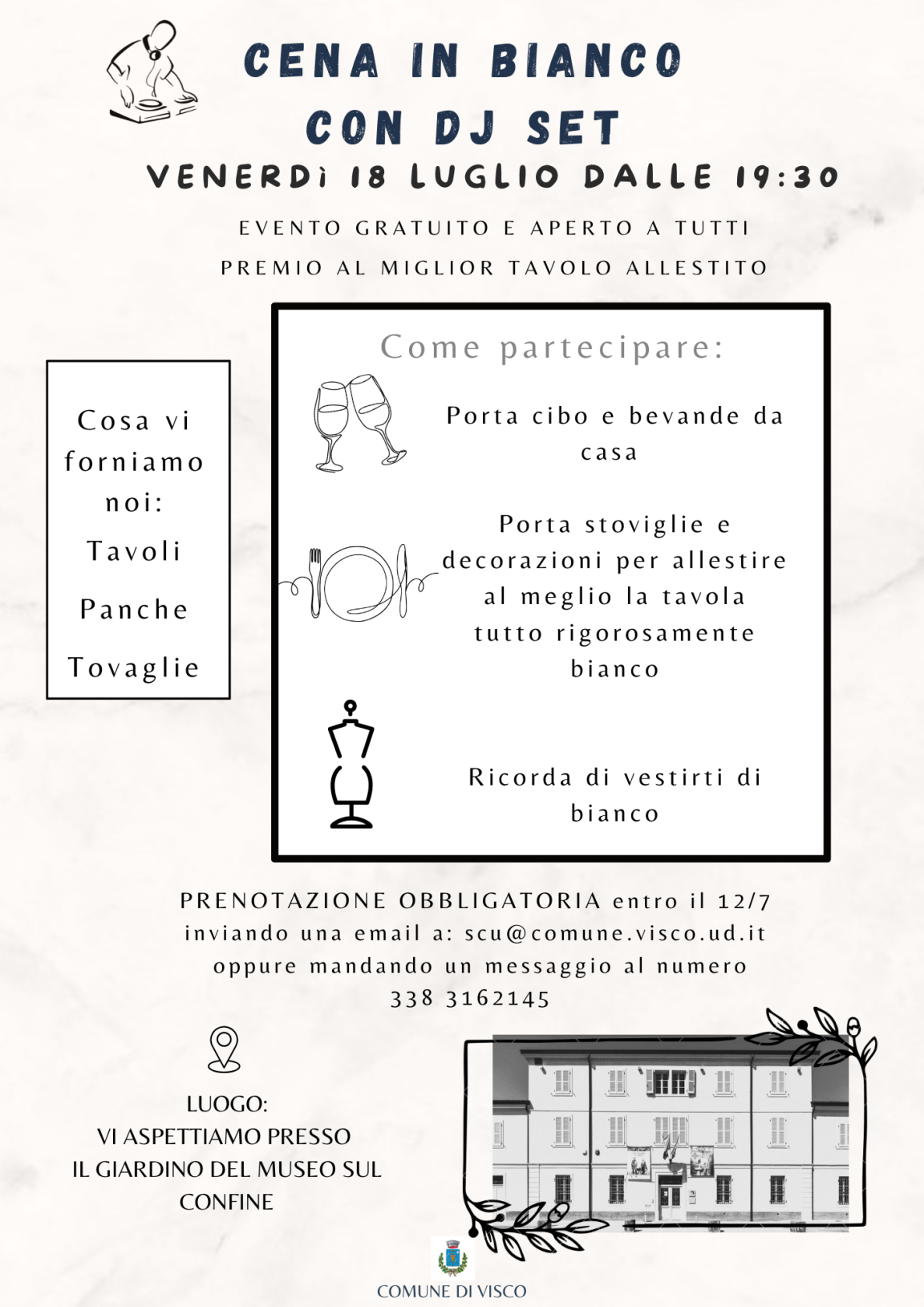 CENA IN BIANCO
CON DJ SET

VENERDì 18 LUGLIO DALLE 19:30

EVENTO GRATUITO E APERTO A TUTTI

PREMIO AL MIGLIOR TAVOLO ALLESTITO

Cosa vi forniamo noi:

Tavoli

Panche

Tovaglie

Come partecipare:

Porta cibo e bevande da casa

Porta stoviglie e decorazioni per allestire al meglio la tavola tutto rigorosamente bianco

Ricorda di vestirti di bianco

PRENOTAZIONE OBBLIGATORIA entro il 12/7
inviando una email a: scu@comune.visco.ud.it
oppure mandando un messaggio al numero
338 3162145

LUOGO:
VI ASPETTIAMO PRESSO
IL GIARDINO DEL MUSEO SUL
CONFINE

COMUNE DI VISCO